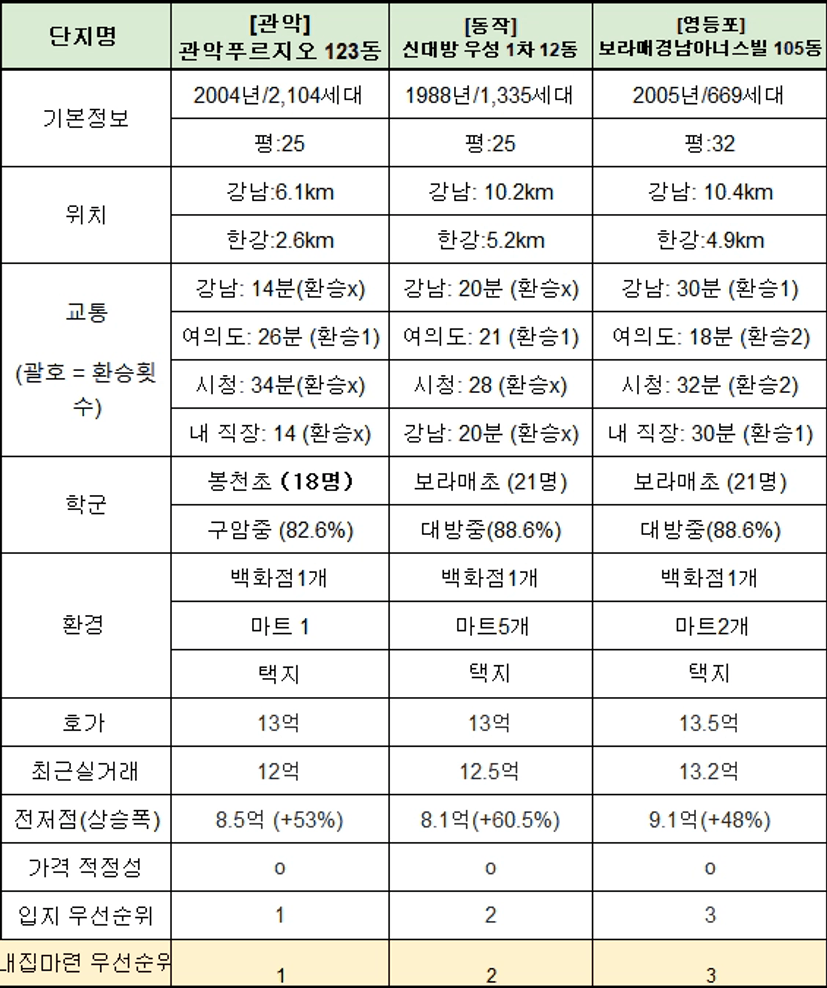 | 단지명 | [관악] 관악푸르지오 123동 | [동작] 신대방 우성 1차 12동 | [영등포] 보라매경남아너스빌 105동 |
|---|---|---|---|
| 기본정보 | 2004년/2,104세대 | 1988년/1,335세대 | 2005년/669세대 |
| | 평:25 | 평:25 | 평:32 |
| 위치 | 강남:6.1km | 강남: 10.2km | 강남: 10.4km |
| | 한강:2.6km | 한강:5.2km | 한강:4.9km |
| 교통 (괄호 = 환승횟수) | 강남: 14분(환승x) | 강남: 20분 (환승x) | 강남: 30분 (환승1) |
| | 여의도: 26분 (환승1) | 여의도: 21 (환승1) | 여의도: 18분 (환승2) |
| | 시청: 34분(환승x) | 시청: 28 (환승x) | 시청: 32분 (환승2) |
| | 내 직장: 14 (환승x) | 강남: 20분 (환승x) | 내 직장: 30분 (환승1) |
| 학군 | 봉천초 (18명) | 보라매초 (21명) | 보라매초 (21명) |
| | 구암중 (82.6%) | 대방중(88.6%) | 대방중(88.6%) |
| 환경 | 백화점1개 | 백화점1개 | 백화점1개 |
| | 마트 1 | 마트5개 | 마트2개 |
| | 택지 | 택지 | 택지 |
| 호가 | 13억 | 13억 | 13.5억 |
| 최근실거래 | 12억 | 12.5억 | 13.2억 |
| 전저점(상승폭) | 8.5억 (+53%) | 8.1억(+60.5%) | 9.1억(+48%) |
| 가격 적정성 | o | o | o |
| 입지 우선순위 | 1 | 2 | 3 |
| 내집마련 우선순위 | 1 | 2 | 3 |